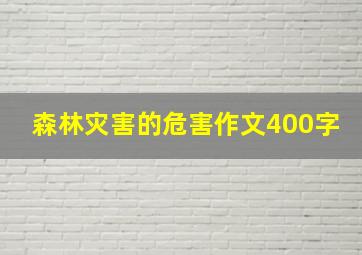 森林灾害的危害作文400字